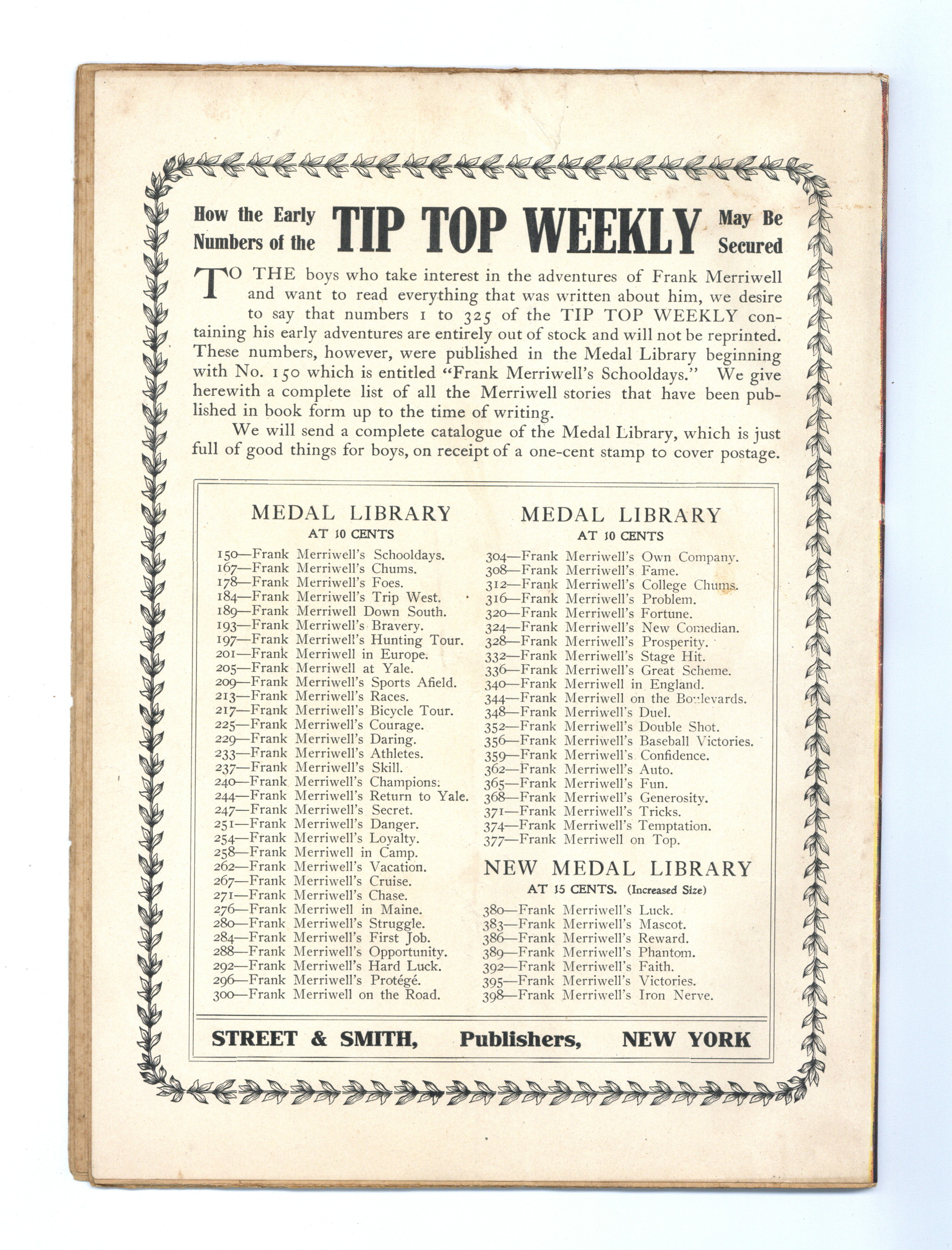 How the Early Numbers of the TIP TOP WEEKLY May Be Secured

TO THE boys who take interest in the adventures of Frank Merriwell and want to read everything that was written about him, we desire to say that numbers 1 to 325 of the TIP TOP WEEKLY containing his early adventures are entirely out of stock and will not be reprinted. These numbers, however, were published in the Medal Library beginning with No. 150 which is entitled "Frank Merriwell's Schooldays." We give herewith a complete list of all the Merriwell stories that have been published in book form up to the time of writing.

We will send a complete catalogue of the Medal Library, which is just full of good things for boys, on receipt of a one-cent stamp to cover postage.

MEDAL LIBRARY
AT 10 CENTS

150—Frank Merriwell's Schooldays.
167—Frank Merriwell's Chums.
178—Frank Merriwell's Foes.
184—Frank Merriwell's Trip West.
189—Frank Merriwell Down South.
193—Frank Merriwell's Bravery.
197—Frank Merriwell's Hunting Tour.
201—Frank Merriwell in Europe.
205—Frank Merriwell at Yale.
209—Frank Merriwell's Sports Afield.
213—Frank Merriwell's Races.
217—Frank Merriwell's Bicycle Tour.
225—Frank Merriwell's Courage.
229—Frank Merriwell's Daring.
233—Frank Merriwell's Athletes.
237—Frank Merriwell's Skill.
240—Frank Merriwell's Champions.
244—Frank Merriwell's Return to Yale.
247—Frank Merriwell's Secret.
251—Frank Merriwell's Danger.
254—Frank Merriwell's Loyalty.
258—Frank Merriwell in Camp.
262—Frank Merriwell's Vacation.
267—Frank Merriwell's Cruise.
271—Frank Merriwell's Chase.
276—Frank Merriwell in Maine.
280—Frank Merriwell's Struggle.
284—Frank Merriwell's First Job.
288—Frank Merriwell's Opportunity.
292—Frank Merriwell's Hard Luck.
296—Frank Merriwell's Protégé.
300—Frank Merriwell on the Road.

MEDAL LIBRARY
AT 10 CENTS

304—Frank Merriwell's Own Company.
308—Frank Merriwell's Fame.
312—Frank Merriwell's College Chums.
316—Frank Merriwell's Problem.
320—Frank Merriwell's Fortune.
324—Frank Merriwell's New Comedian.
328—Frank Merriwell's Prosperity.
332—Frank Merriwell's Stage Hit.
336—Frank Merriwell's Great Scheme.
340—Frank Merriwell in England.
344—Frank Merriwell on the Boulevards.
348—Frank Merriwell's Duel.
352—Frank Merriwell's Double Shot.
356—Frank Merriwell's Baseball Victories.
359—Frank Merriwell's Confidence.
362—Frank Merriwell's Auto.
365—Frank Merriwell's Fun.
368—Frank Merriwell's Generosity.
371—Frank Merriwell's Tricks.
374—Frank Merriwell's Temptation.
377—Frank Merriwell on Top.

NEW MEDAL LIBRARY
AT 15 CENTS. (Increased Size)

380—Frank Merriwell's Luck.
383—Frank Merriwell's Mascot.
386—Frank Merriwell's Reward.
389—Frank Merriwell's Phantom.
392—Frank Merriwell's Faith.
395—Frank Merriwell's Victories.
398—Frank Merriwell's Iron Nerve.

STREET & SMITH, Publishers, NEW YORK